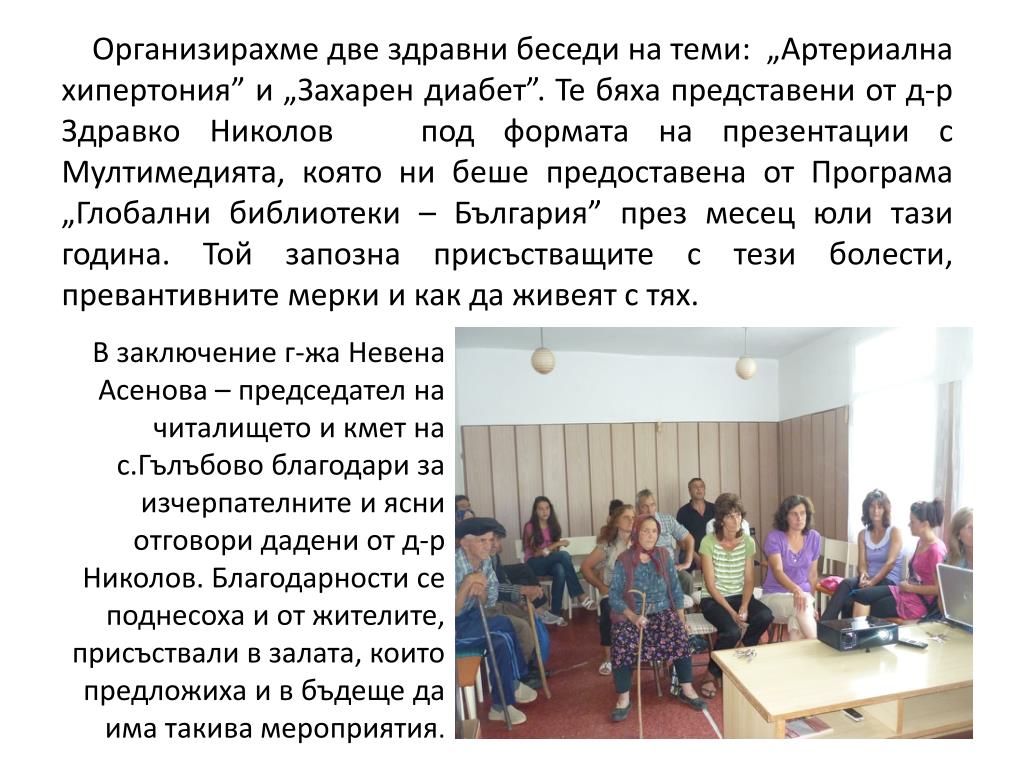 Организирахме две здравни беседи на теми: „Артериална хипертония” и „Захарен диабет”. Те бяха представени от д-р Здравко Николов под формата на презентации с Мултимедията, която ни беше предоставена от Програма „Глобални библиотеки – България” през месец юли тази година. Той запозна присъстващите с тези болести, превантивните мерки и как да живеят с тях.

В заключение г-жа Невена Асенова – председател на читалището и кмет на с.Гълъбово благодари за изчерпателните и ясни отговори дадени от д-р Николов. Благодарности се поднесоха и от жителите, присъствали в залата, които предложиха и в бъдеще да има такива мероприятия.